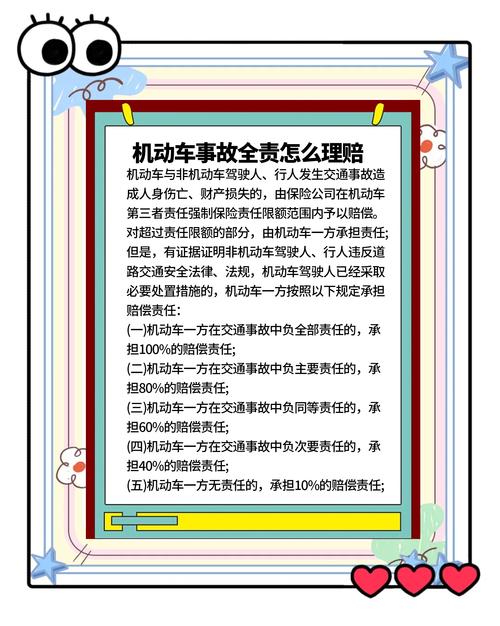 机动车事故全责怎么理赔

机动车与非机动车驾驶人、行人发生交通事故造成人身伤亡、财产损失的，由保险公司在机动车第三者责任强制保险责任限额范围内予以赔偿。对超过责任限额的部分，由机动车一方承担责任;但是，有证据证明非机动车驾驶人、行人违反道路交通安全法律、法规，机动车驾驶人已经采取必要处置措施的，机动车一方按照以下规定承担赔偿责任:
(一)机动车一方在交通事故中负全部责任的，承担100%的赔偿责任;
(二)机动车一方在交通事故中负主要责任的，承担80%的赔偿责任;
(三)机动车一方在交通事故中负同等责任的，承担60%的赔偿责任;
(四)机动车一方在交通事故中负次要责任的，承担40%的赔偿责任;
(五)机动车一方无责任的，承担10%的赔偿责任;